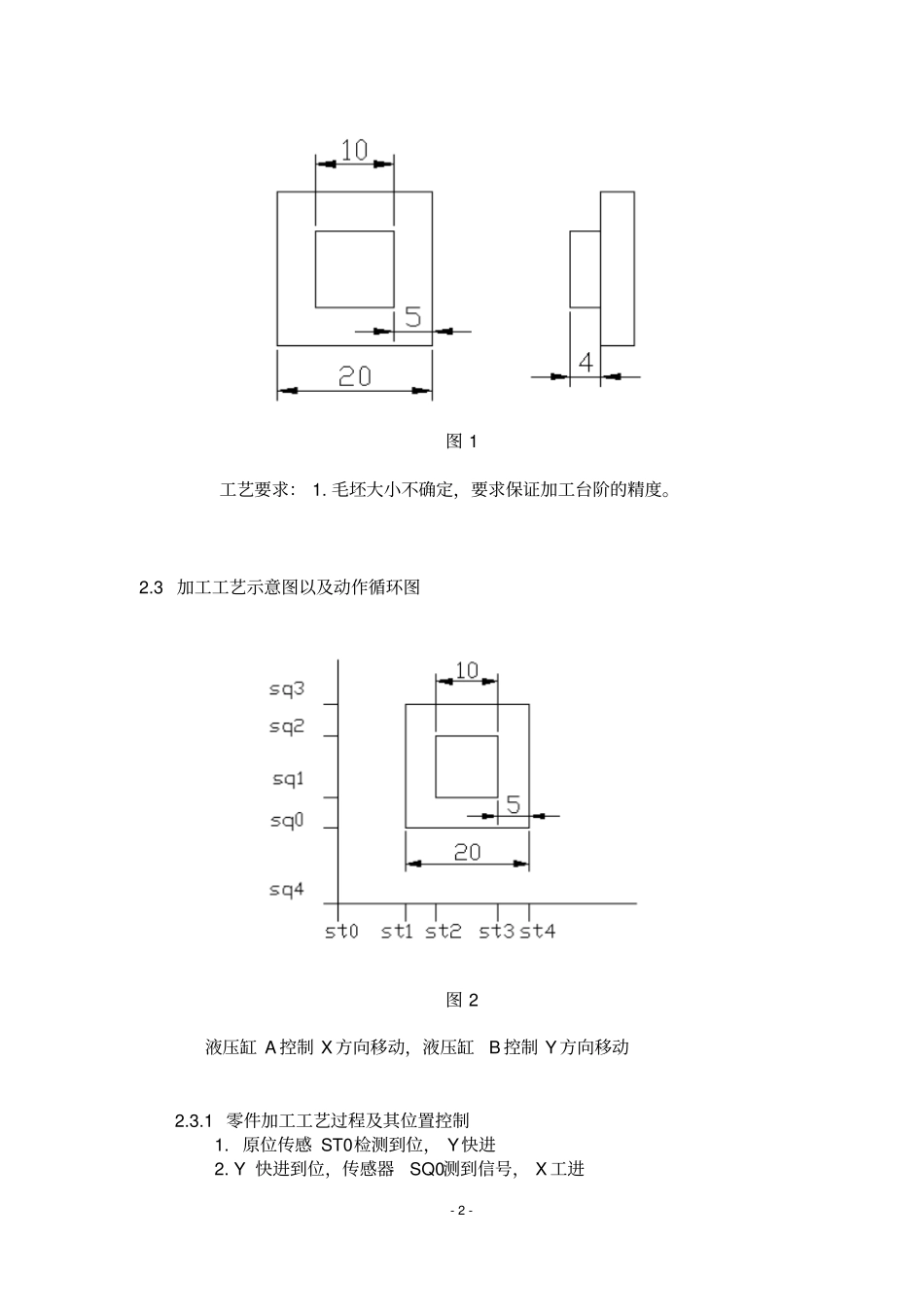 10

5

20

4

图 1

工艺要求： 1. 毛坯大小不确定，要求保证加工台阶的精度。

2.3 加工工艺示意图以及动作循环图

sq3

sq2

sq1

sq0

sq4

10

5

20

st0 st1 st2 st3 st4

图 2

液压缸 A 控制 X 方向移动，液压缸 B 控制 Y 方向移动

2.3.1 零件加工工艺过程及其位置控制

1. 原位传感 ST0 检测到位， Y 快进

2. Y 快进到位，传感器 SQ0 测到信号， X 工进

- 2 -